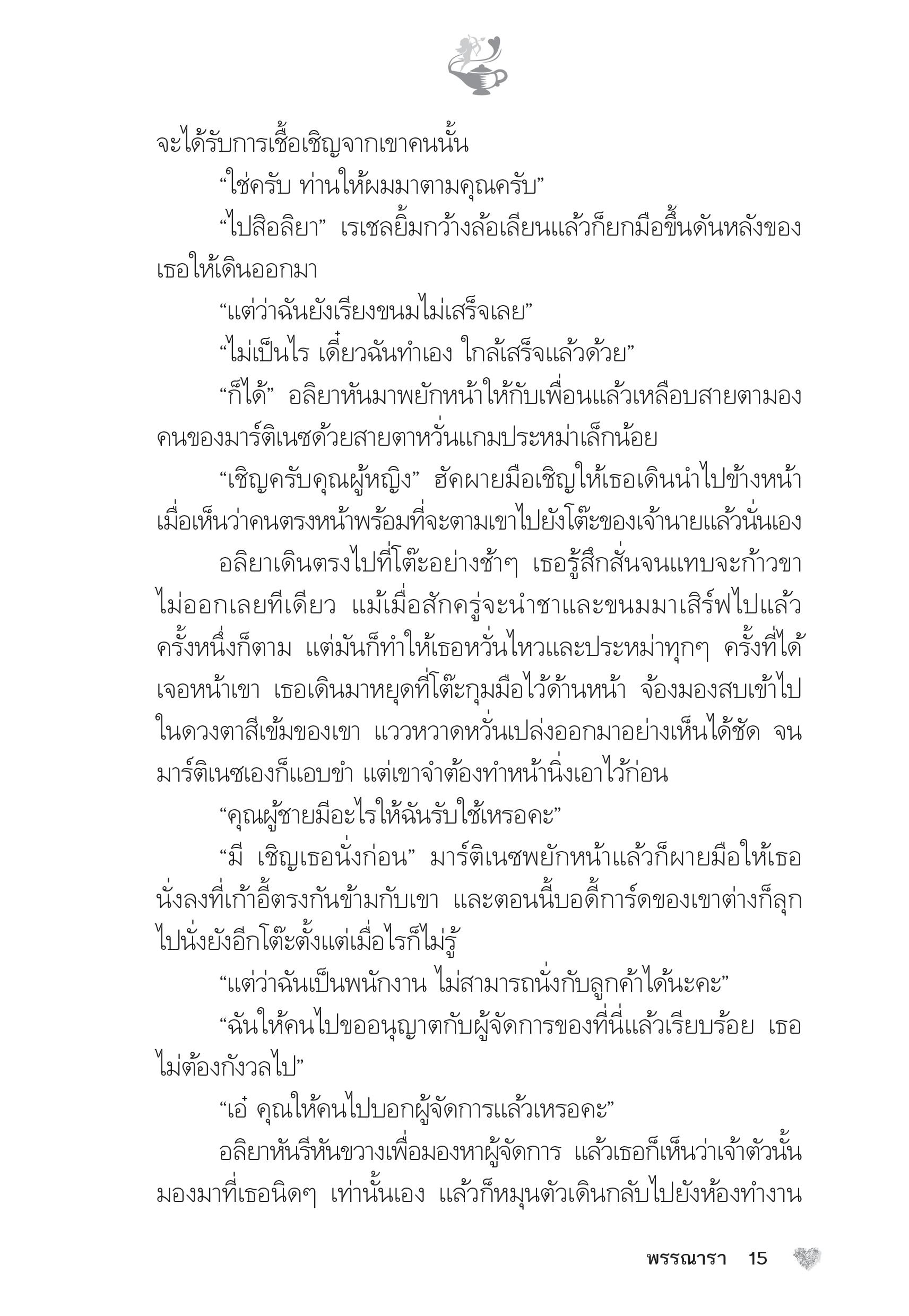 จะได้รับการเชื้อเชิญจากเขาคนนั้น

“ใช่ครับ ท่านให้ผมมาตามคุณครับ”

“ไปสิอลิยา” เรเชลยิ้มกว้างล้อเลียนแล้วก็ยกมือขึ้นดันหลังของเธอให้เดินออกมา

“แต่ว่าฉันยังเรียงขนมไม่เสร็จเลย”

“ไม่เป็นไร เดี๋ยวฉันทำเอง ใกล้เสร็จแล้วด้วย”

“ก็ได้” อลิยาหันมาพยักหน้าให้กับเพื่อนแล้วเหลือบสายตามองคนของมาร์ติเนซด้วยสายตาหวั่นแกมประหม่าเล็กน้อย

“เชิญครับคุณผู้หญิง” ฮัคผายมือเชิญให้เธอเดินนำไปข้างหน้าเมื่อเห็นว่าคนตรงหน้าพร้อมที่จะตามเขาไปยังโต๊ะของเจ้านายแล้วนั่นเอง

อลิยาเดินตรงไปที่โต๊ะอย่างช้าๆ เธอรู้สึกสั่นจนแทบจะก้าวขาไม่ออกเลยทีเดียว แม้เมื่อสักครู่จะนำชาและขนมมาเสิร์ฟไปแล้วครั้งหนึ่งก็ตาม แต่มันก็ทำให้เธอหวั่นไหวและประหม่าทุกๆ ครั้งที่ได้เจอหน้าเขา เธอเดินมาหยุดที่โต๊ะกุมมือไว้ด้านหน้า จ้องมองสบเข้าไปในดวงตาสีเข้มของเขา แววหวาดหวั่นเปล่งออกมาอย่างเห็นได้ชัด จนมาร์ติเนซเองก็แอบขำ แต่เขาจำต้องทำหน้านิ่งเอาไว้ก่อน

“คุณผู้ชายมีอะไรให้ฉันรับใช้เหรอคะ”

“มี เชิญเธอนั่งก่อน” มาร์ติเนซพยักหน้าแล้วก็ผายมือให้เธอนั่งลงที่เก้าอี้ตรงกันข้ามกับเขา และตอนนี้บอดี้การ์ดของเขาต่างก็ลุกไปนั่งยังอีกโต๊ะตั้งแต่เมื่อไรก็ไม่รู้

“แต่ว่าฉันเป็นพนักงาน ไม่สามารถนั่งกับลูกค้าได้นะคะ”

“ฉันให้คนไปขออนุญาตกับผู้จัดการของที่นี่แล้วเรียบร้อย เธอไม่ต้องกังวลไป”

“เอ๋ คุณให้คนไปบอกผู้จัดการแล้วเหรอคะ”

อลิยาหันรีหันขวางเพื่อมองหาผู้จัดการ แล้วเธอก็เห็นว่าเจ้าตัวนั้นมองมาที่เธอนิดๆ เท่านั้นเอง แล้วก็หมุนตัวเดินกลับไปยังห้องทำงาน

พรรณารา 15